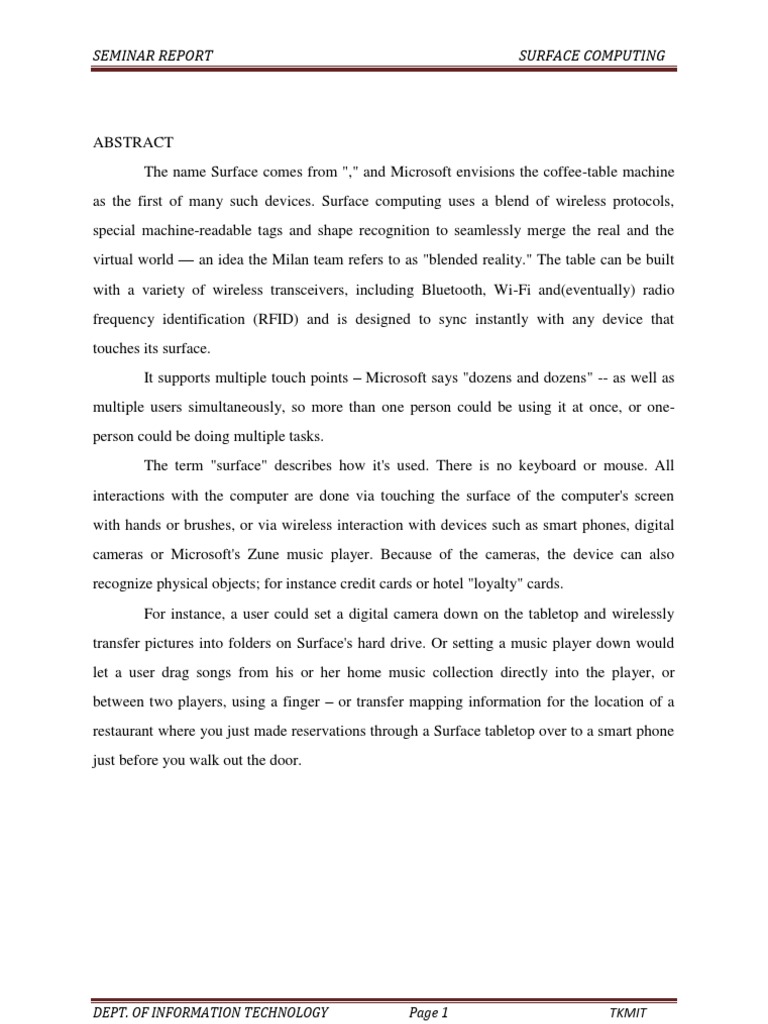 SEMINAR REPORT SURFACE COMPUTING

ABSTRACT

The name Surface comes from "," and Microsoft envisions the coffee-table machine as the first of many such devices. Surface computing uses a blend of wireless protocols, special machine-readable tags and shape recognition to seamlessly merge the real and the virtual world — an idea the Milan team refers to as "blended reality." The table can be built with a variety of wireless transceivers, including Bluetooth, Wi-Fi and(eventually) radio frequency identification (RFID) and is designed to sync instantly with any device that touches its surface.

It supports multiple touch points – Microsoft says "dozens and dozens" -- as well as multiple users simultaneously, so more than one person could be using it at once, or one-person could be doing multiple tasks.

The term "surface" describes how it's used. There is no keyboard or mouse. All interactions with the computer are done via touching the surface of the computer's screen with hands or brushes, or via wireless interaction with devices such as smart phones, digital cameras or Microsoft's Zune music player. Because of the cameras, the device can also recognize physical objects; for instance credit cards or hotel "loyalty" cards.

For instance, a user could set a digital camera down on the tabletop and wirelessly transfer pictures into folders on Surface's hard drive. Or setting a music player down would let a user drag songs from his or her home music collection directly into the player, or between two players, using a finger – or transfer mapping information for the location of a restaurant where you just made reservations through a Surface tabletop over to a smart phone just before you walk out the door.

DEPT. OF INFORMATION TECHNOLOGY Page 1 TKMIT